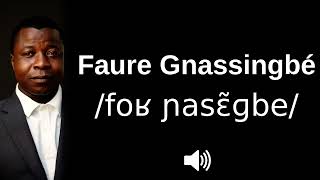 Faure Gnassingbé

/foʁ ɲasɛ̃gbe/